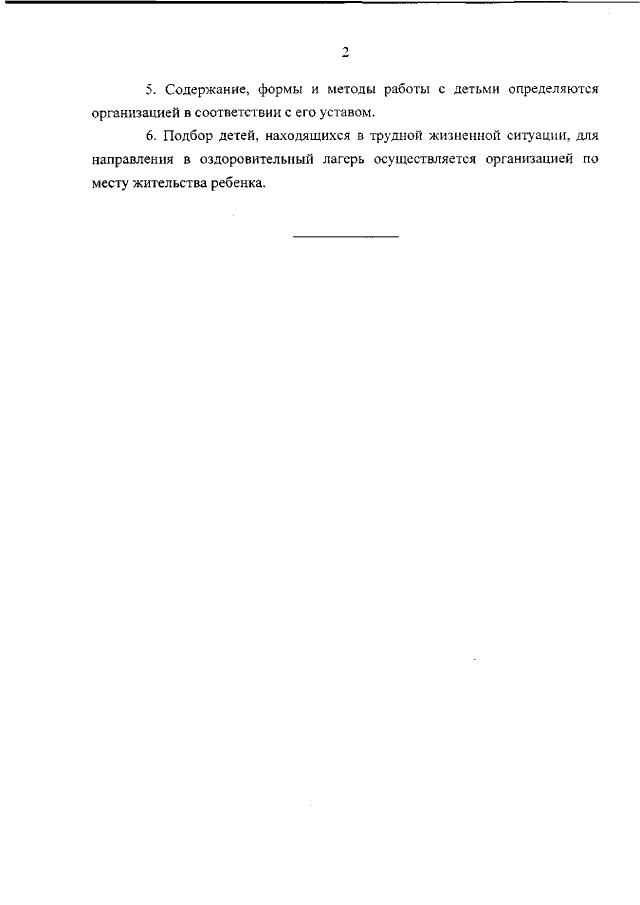 2

5. Содержание, формы и методы работы с детьми определяются организацией в соответствии с его уставом.

6. Подбор детей, находящихся в трудной жизненной ситуации, для направления в оздоровительный лагерь осуществляется организацией по месту жительства ребенка.